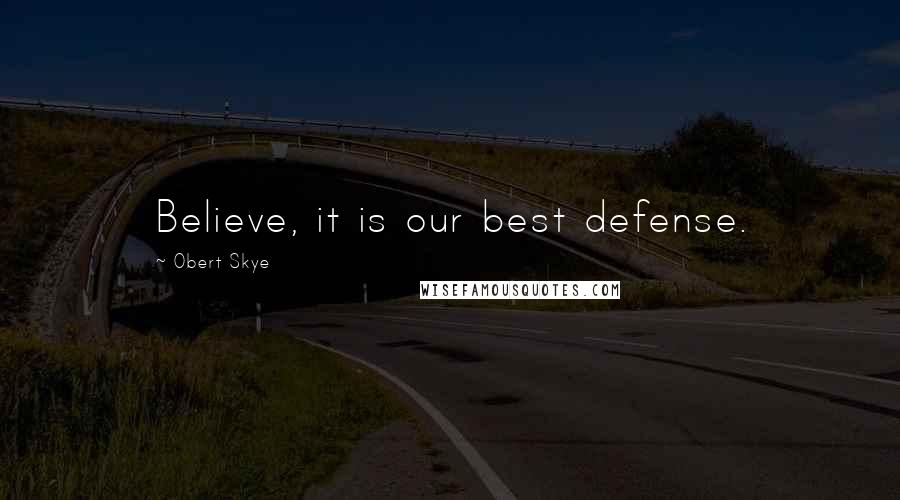 Believe, it is our best defense.

~ Obert Skye

WISEFAMOUSQUOTES.COM